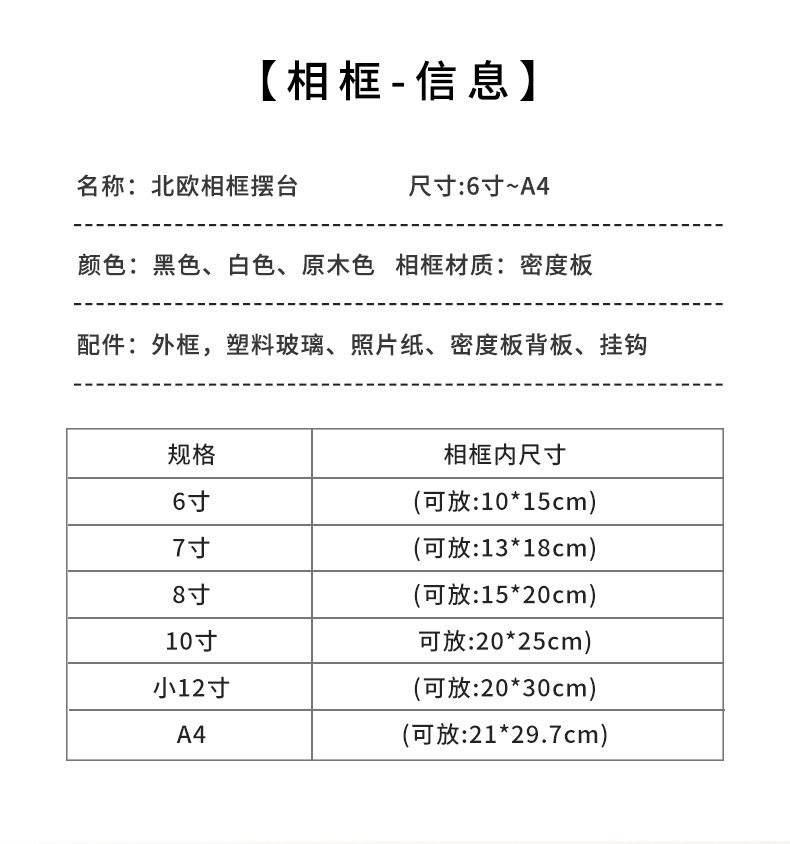 【相框-信息】

名称：北欧相框摆台　　尺寸:6寸~A4

颜色：黑色、白色、原木色　相框材质：密度板

配件：外框，塑料玻璃、照片纸、密度板背板、挂钩

| 规格 | 相框内尺寸 |
|---|---|
| 6寸 | (可放:10*15cm) |
| 7寸 | (可放:13*18cm) |
| 8寸 | (可放:15*20cm) |
| 10寸 | 可放:20*25cm) |
| 小12寸 | (可放:20*30cm) |
| A4 | (可放:21*29.7cm) |